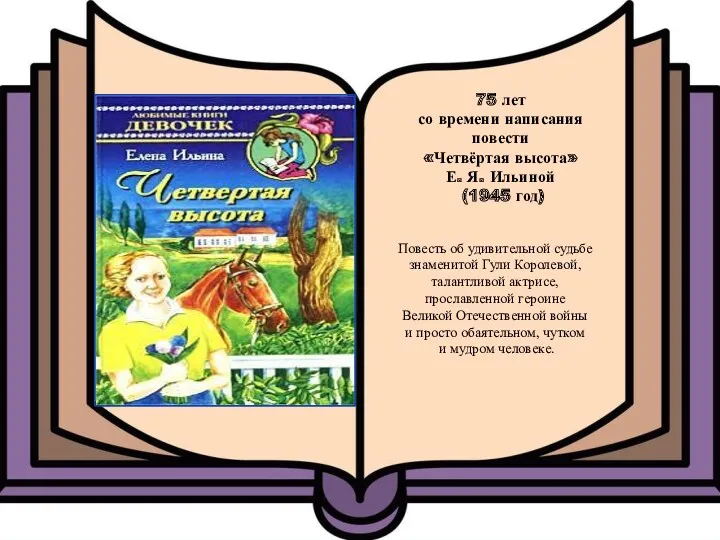 ЛЮБИМЫЕ КНИГИ
ДЕВОЧЕК
Елена Ильина
Четвертая высота

75 лет
со времени написания
повести
«Четвёртая высота»
Е. Я. Ильиной
(1945 год)

Повесть об удивительной судьбе знаменитой Гули Королевой, талантливой актрисе, прославленной героине Великой Отечественной войны и просто обаятельном, чутком и мудром человеке.